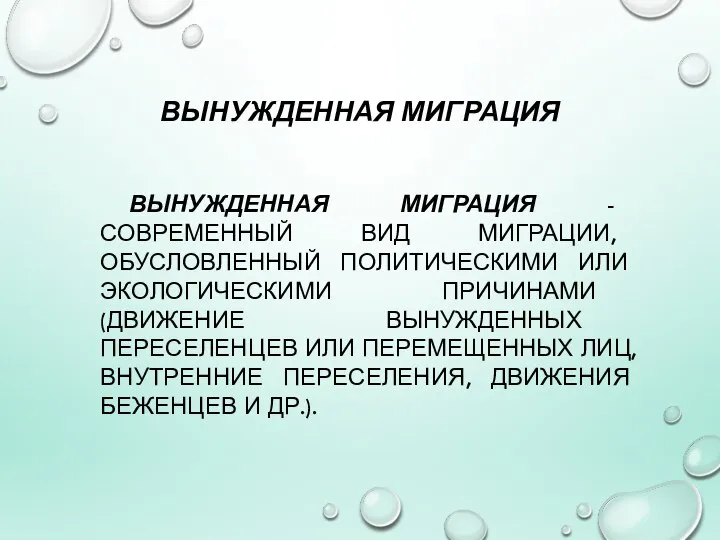 ВЫНУЖДЕННАЯ МИГРАЦИЯ

ВЫНУЖДЕННАЯ МИГРАЦИЯ - СОВРЕМЕННЫЙ ВИД МИГРАЦИИ, ОБУСЛОВЛЕННЫЙ ПОЛИТИЧЕСКИМИ ИЛИ ЭКОЛОГИЧЕСКИМИ ПРИЧИНАМИ (ДВИЖЕНИЕ ВЫНУЖДЕННЫХ ПЕРЕСЕЛЕНЦЕВ ИЛИ ПЕРЕМЕЩЕННЫХ ЛИЦ, ВНУТРЕННИЕ ПЕРЕСЕЛЕНИЯ, ДВИЖЕНИЯ БЕЖЕНЦЕВ И ДР.).